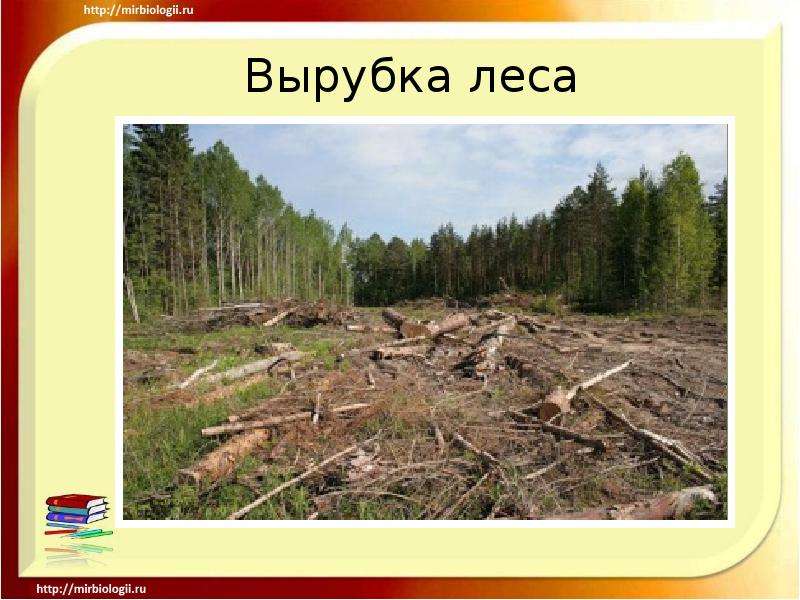 http://mirbiologii.ru

Вырубка леса

http://mirbiologii.ru